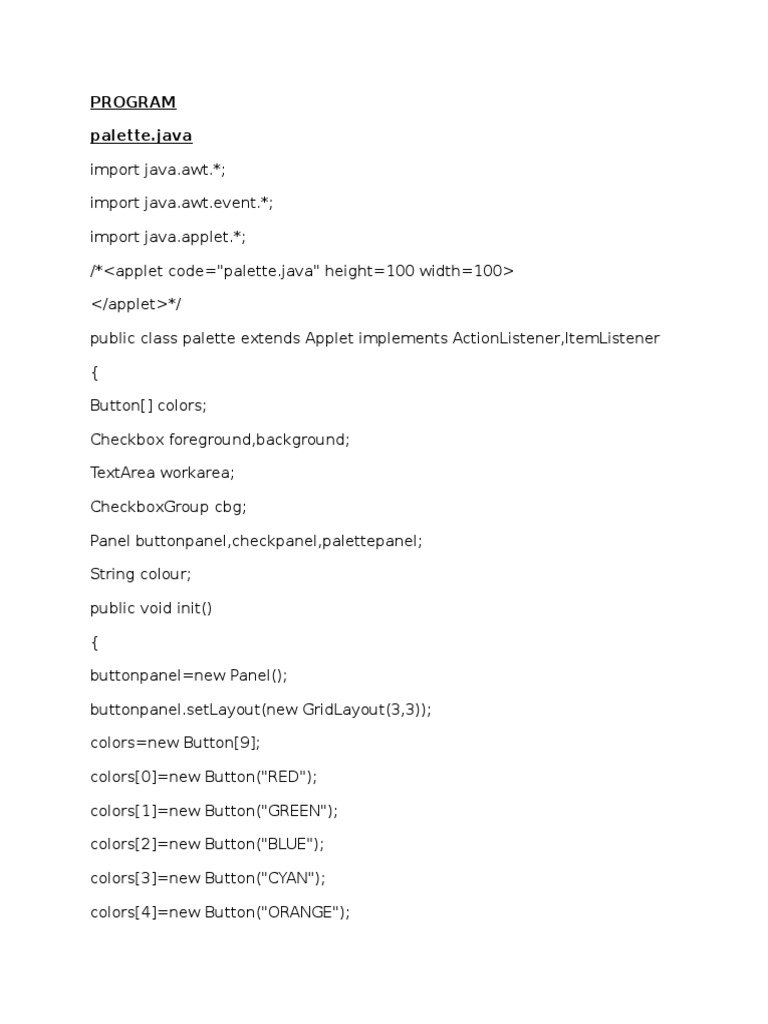 PROGRAM

palette.java

import java.awt.*;

import java.awt.event.*;

import java.applet.*;

/*<applet code="palette.java" height=100 width=100>

</applet>*/

public class palette extends Applet implements ActionListener,ItemListener

{

Button[] colors;

Checkbox foreground,background;

TextArea workarea;

CheckboxGroup cbg;

Panel buttonpanel,checkpanel,palettepanel;

String colour;

public void init()

{

buttonpanel=new Panel();

buttonpanel.setLayout(new GridLayout(3,3));

colors=new Button[9];

colors[0]=new Button("RED");

colors[1]=new Button("GREEN");

colors[2]=new Button("BLUE");

colors[3]=new Button("CYAN");

colors[4]=new Button("ORANGE");